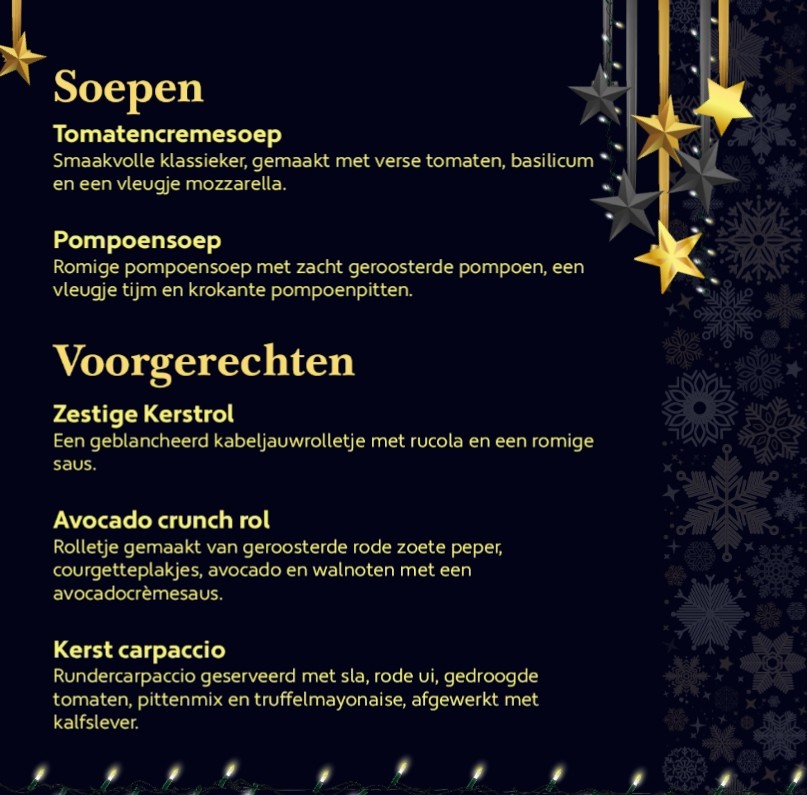 Soepen

Tomatencremesoep
Smaakvolle klassieker, gemaakt met verse tomaten, basilicum en een vleugje mozzarella.

Pompoensoep
Romige pompoensoep met zacht geroosterde pompoen, een vleugje tijm en krokante pompoenpitten.

Voorgerechten

Zestige Kerstrol
Een geblancheerd kabeljauwrolletje met rucola en een romige saus.

Avocado crunch rol
Rolletje gemaakt van geroosterde rode zoete peper, courgetteplakjes, avocado en walnoten met een avocadocrèmesaus.

Kerst carpaccio
Rundercarpaccio geserveerd met sla, rode ui, gedroogde tomaten, pittenmix en truffelmayonaise, afgewerkt met kalfslever.